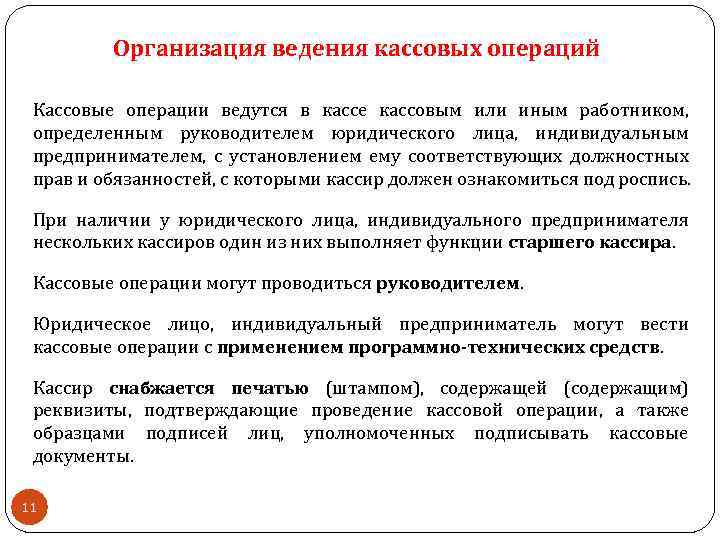 Организация ведения кассовых операций

Кассовые операции ведутся в кассе кассовым или иным работником, определенным руководителем юридического лица, индивидуальным предпринимателем, с установлением ему соответствующих должностных прав и обязанностей, с которыми кассир должен ознакомиться под роспись.

При наличии у юридического лица, индивидуального предпринимателя нескольких кассиров один из них выполняет функции старшего кассира.

Кассовые операции могут проводиться руководителем.

Юридическое лицо, индивидуальный предприниматель могут вести кассовые операции с применением программно-технических средств.

Кассир снабжается печатью (штампом), содержащей (содержащим) реквизиты, подтверждающие проведение кассовой операции, а также образцами подписей лиц, уполномоченных подписывать кассовые документы.

11